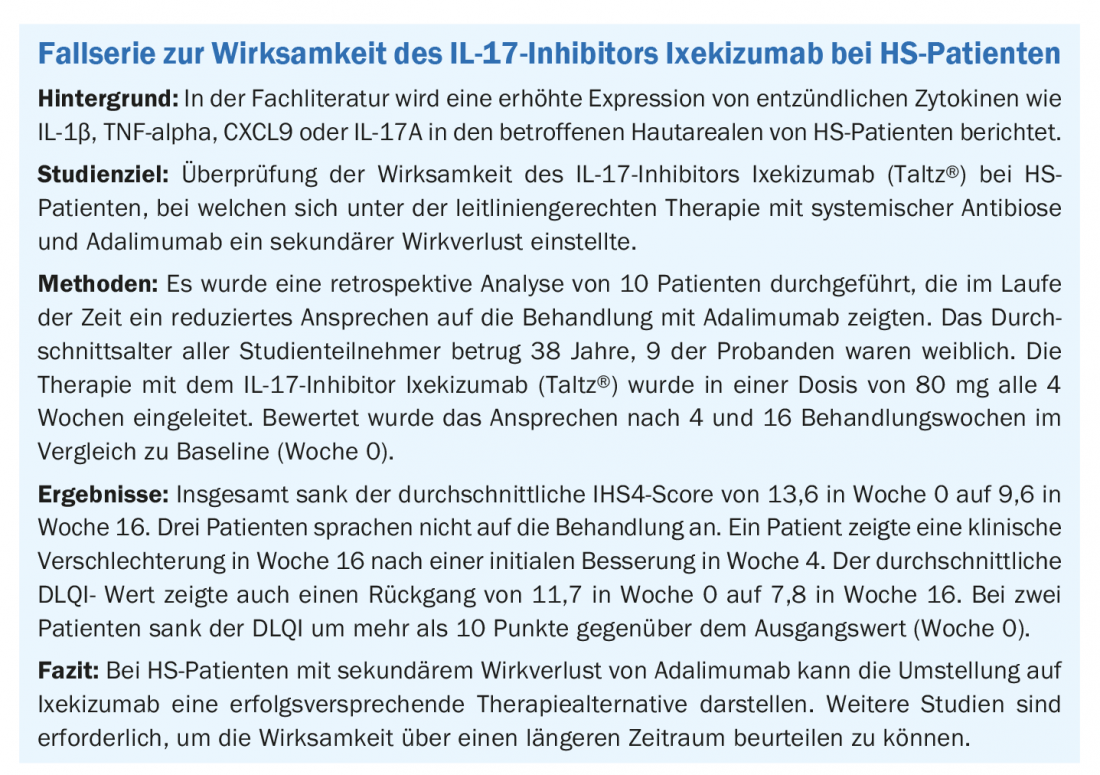 Fallserie zur Wirksamkeit des IL-17-Inhibitors Ixekizumab bei HS-Patienten

Hintergrund: In der Fachliteratur wird eine erhöhte Expression von entzündlichen Zytokinen wie IL-1β, TNF-alpha, CXCL9 oder IL-17A in den betroffenen Hautarealen von HS-Patienten berichtet.

Studienziel: Überprüfung der Wirksamkeit des IL-17-Inhibitors Ixekizumab (Taltz®) bei HS-Patienten, bei welchen sich unter der leitliniengerechten Therapie mit systemischer Antibiose und Adalimumab ein sekundärer Wirkverlust einstellte.

Methoden: Es wurde eine retrospektive Analyse von 10 Patienten durchgeführt, die im Laufe der Zeit ein reduziertes Ansprechen auf die Behandlung mit Adalimumab zeigten. Das Durchschnittsalter aller Studienteilnehmer betrug 38 Jahre, 9 der Probanden waren weiblich. Die Therapie mit dem IL-17-Inhibitor Ixekizumab (Taltz®) wurde in einer Dosis von 80 mg alle 4 Wochen eingeleitet. Bewertet wurde das Ansprechen nach 4 und 16 Behandlungswochen im Vergleich zu Baseline (Woche 0).

Ergebnisse: Insgesamt sank der durchschnittliche IHS4-Score von 13,6 in Woche 0 auf 9,6 in Woche 16. Drei Patienten sprachen nicht auf die Behandlung an. Ein Patient zeigte eine klinische Verschlechterung in Woche 16 nach einer initialen Besserung in Woche 4. Der durchschnittliche DLQI- Wert zeigte auch einen Rückgang von 11,7 in Woche 0 auf 7,8 in Woche 16. Bei zwei Patienten sank der DLQI um mehr als 10 Punkte gegenüber dem Ausgangswert (Woche 0).

Fazit: Bei HS-Patienten mit sekundärem Wirkverlust von Adalimumab kann die Umstellung auf Ixekizumab eine erfolgsversprechende Therapiealternative darstellen. Weitere Studien sind erforderlich, um die Wirksamkeit über einen längeren Zeitraum beurteilen zu können.